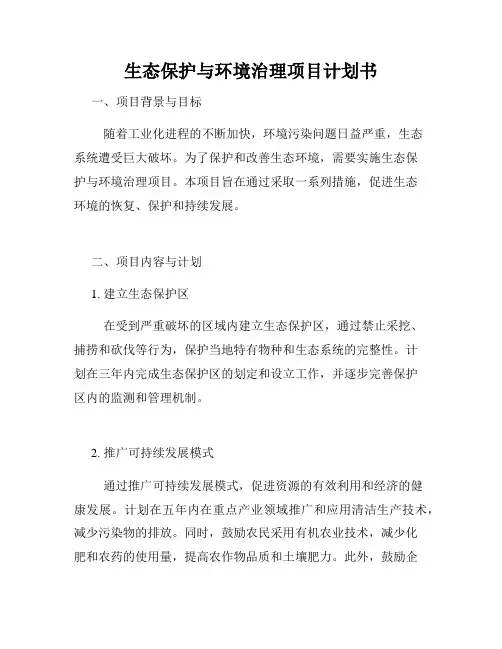 生态保护与环境治理项目计划书

一、项目背景与目标

随着工业化进程的不断加快，环境污染问题日益严重，生态系统遭受巨大破坏。为了保护和改善生态环境，需要实施生态保护与环境治理项目。本项目旨在通过采取一系列措施，促进生态环境的恢复、保护和持续发展。

二、项目内容与计划

1. 建立生态保护区

在受到严重破坏的区域内建立生态保护区，通过禁止采挖、捕捞和砍伐等行为，保护当地特有物种和生态系统的完整性。计划在三年内完成生态保护区的划定和设立工作，并逐步完善保护区内的监测和管理机制。

2. 推广可持续发展模式

通过推广可持续发展模式，促进资源的有效利用和经济的健康发展。计划在五年内在重点产业领域推广和应用清洁生产技术，减少污染物的排放。同时，鼓励农民采用有机农业技术，减少化肥和农药的使用量，提高农作物品质和土壤肥力。此外，鼓励企